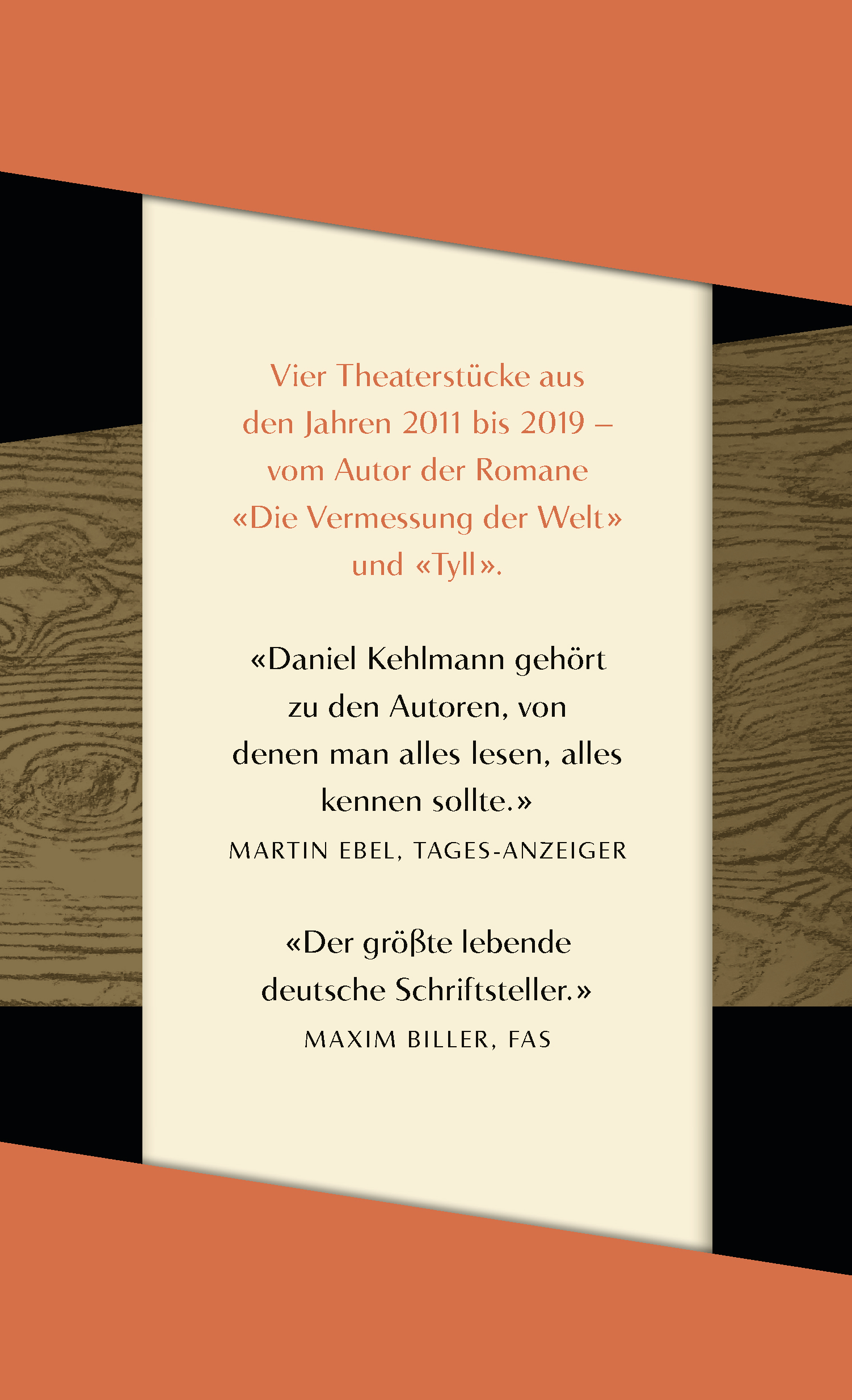 Vier Theaterstücke aus den Jahren 2011 bis 2019 – vom Autor der Romane «Die Vermessung der Welt» und «Tyll».

«Daniel Kehlmann gehört zu den Autoren, von denen man alles lesen, alles kennen sollte.»
MARTIN EBEL, TAGES-ANZEIGER

«Der größte lebende deutsche Schriftsteller.»
MAXIM BILLER, FAS